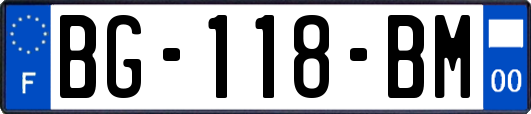 F

BG-118-BM

00